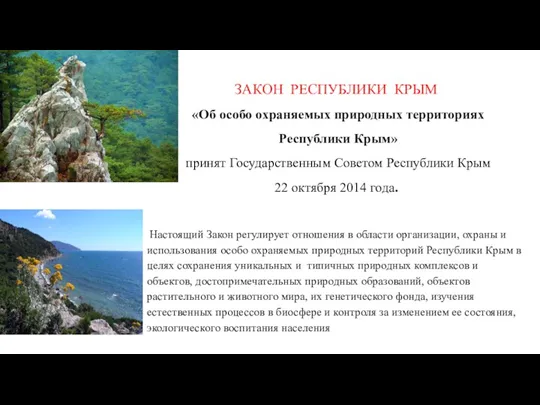 ЗАКОН РЕСПУБЛИКИ КРЫМ

«Об особо охраняемых природных территориях Республики Крым»

принят Государственным Советом Республики Крым

22 октября 2014 года.

Настоящий Закон регулирует отношения в области организации, охраны и использования особо охраняемых природных территорий Республики Крым в целях сохранения уникальных и типичных природных комплексов и объектов, достопримечательных природных образований, объектов растительного и животного мира, их генетического фонда, изучения естественных процессов в биосфере и контроля за изменением ее состояния, экологического воспитания населения